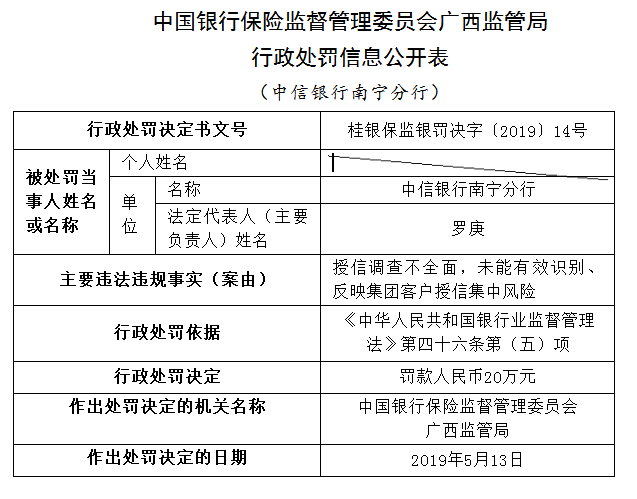 中国银行保险监督管理委员会广西监管局
行政处罚信息公开表
（中信银行南宁分行）

| 行政处罚决定书文号 | | | 桂银保监银罚决字〔2019〕14号 |
|---|---|---|---|
| 被处罚当事人姓名或名称 | 个人姓名 | | |
| | 单位 | 名称 | 中信银行南宁分行 |
| | | 法定代表人（主要负责人）姓名 | 罗庚 |
| 主要违法违规事实（案由） | | | 授信调查不全面，未能有效识别、反映集团客户授信集中风险 |
| 行政处罚依据 | | | 《中华人民共和国银行业监督管理法》第四十六条第（五）项 |
| 行政处罚决定 | | | 罚款人民币20万元 |
| 作出处罚决定的机关名称 | | | 中国银行保险监督管理委员会广西监管局 |
| 作出处罚决定的日期 | | | 2019年5月13日 |